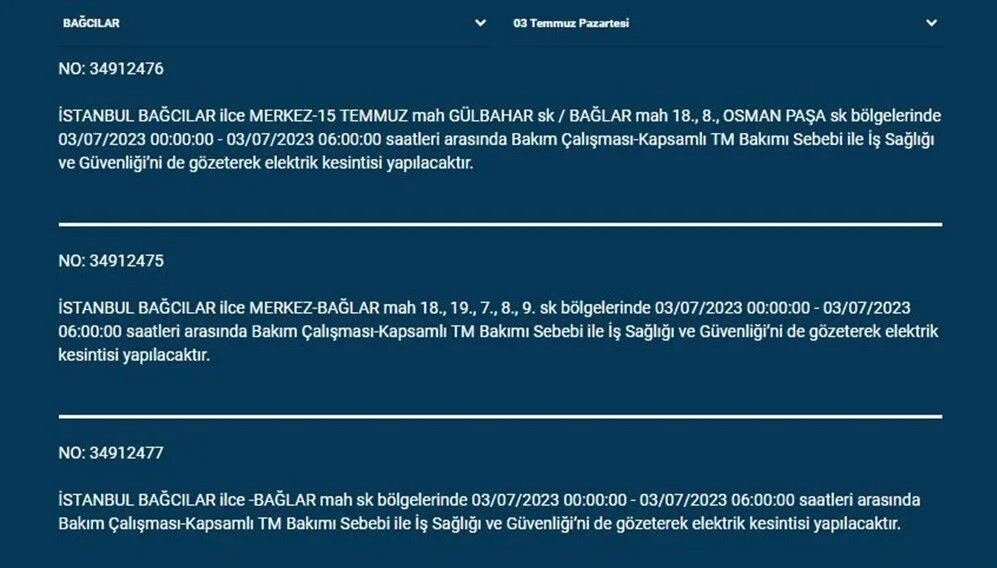 BAĞCILAR

03 Temmuz Pazartesi

NO: 34912476

İSTANBUL BAĞCILAR ilce MERKEZ-15 TEMMUZ mah GÜLBAHAR sk / BAĞLAR mah 18., 8., OSMAN PAŞA sk bölgelerinde 03/07/2023 00:00:00 - 03/07/2023 06:00:00 saatleri arasında Bakım Çalışması-Kapsamlı TM Bakımı Sebebi ile İş Sağlığı ve Güvenliği'ni de gözeterek elektrik kesintisi yapılacaktır.

NO: 34912475

İSTANBUL BAĞCILAR ilce MERKEZ-BAĞLAR mah 18., 19., 7., 8., 9. sk bölgelerinde 03/07/2023 00:00:00 - 03/07/2023 06:00:00 saatleri arasında Bakım Çalışması-Kapsamlı TM Bakımı Sebebi ile İş Sağlığı ve Güvenliği'ni de gözeterek elektrik kesintisi yapılacaktır.

NO: 34912477

İSTANBUL BAĞCILAR ilce -BAĞLAR mah sk bölgelerinde 03/07/2023 00:00:00 - 03/07/2023 06:00:00 saatleri arasında Bakım Çalışması-Kapsamlı TM Bakımı Sebebi ile İş Sağlığı ve Güvenliği'ni de gözeterek elektrik kesintisi yapılacaktır.